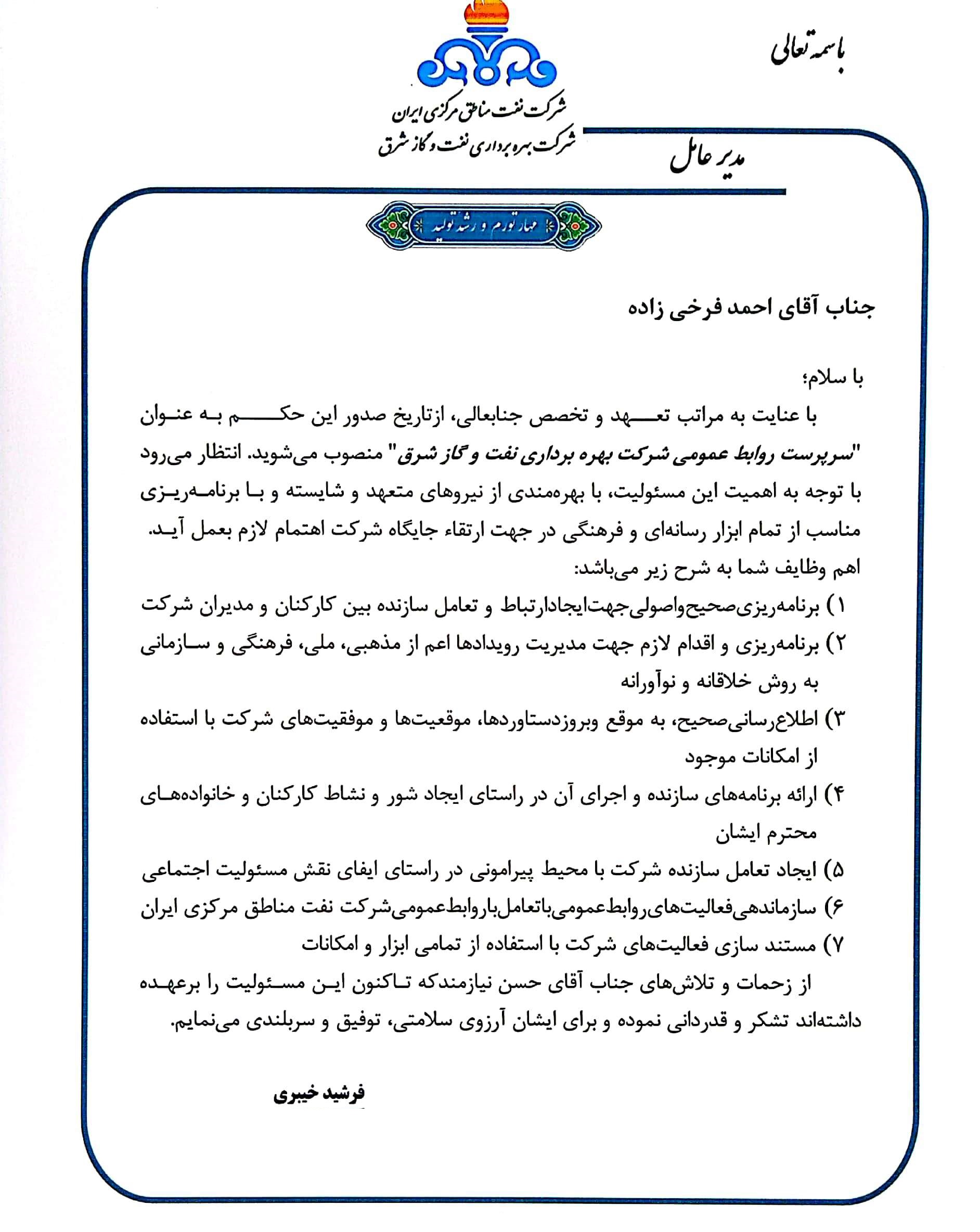 باسمه تعالی

شرکت نفت مناطق مرکزی ایران
شرکت بهره برداری نفت و گاز شرق

مدیر عامل

مهار تورم و رشد تولید

جناب آقای احمد فرخی زاده

با سلام؛
با عنایت به مراتب تعهد و تخصص جنابعالی، ازتاریخ صدور این حکم به عنوان "سرپرست روابط عمومی شرکت بهره برداری نفت و گاز شرق" منصوب می‌شوید. انتظار می‌رود با توجه به اهمیت این مسئولیت، با بهره‌مندی از نیروهای متعهد و شایسته و با برنامه‌ریزی مناسب از تمام ابزار رسانه‌ای و فرهنگی در جهت ارتقاء جایگاه شرکت اهتمام لازم بعمل آید.
اهم وظایف شما به شرح زیر می‌باشد:
۱) برنامه‌ریزی‌صحیح‌واصولی‌جهت‌ایجادارتباط و تعامل سازنده بین کارکنان و مدیران شرکت
۲) برنامه‌ریزی و اقدام لازم جهت مدیریت رویدادها اعم از مذهبی، ملی، فرهنگی و سازمانی به روش خلاقانه و نوآورانه
۳) اطلاع‌رسانی‌صحیح، به موقع وبروزدستاوردها، موقعیت‌ها و موفقیت‌های شرکت با استفاده از امکانات موجود
۴) ارائه برنامه‌های سازنده و اجرای آن در راستای ایجاد شور و نشاط کارکنان و خانواده‌های محترم ایشان
۵) ایجاد تعامل سازنده شرکت با محیط پیرامونی در راستای ایفای نقش مسئولیت اجتماعی
۶) سازماندهی‌فعالیت‌های‌روابط‌عمومی‌باتعامل‌باروابط‌عمومی‌شرکت نفت مناطق مرکزی ایران
۷) مستند سازی فعالیت‌های شرکت با استفاده از تمامی ابزار و امکانات
از زحمات و تلاش‌های جناب آقای حسن نیازمندکه تاکنون این مسئولیت را برعهده داشته‌اند تشکر و قدردانی نموده و برای ایشان آرزوی سلامتی، توفیق و سربلندی می‌نمایم.

فرشید خیبری